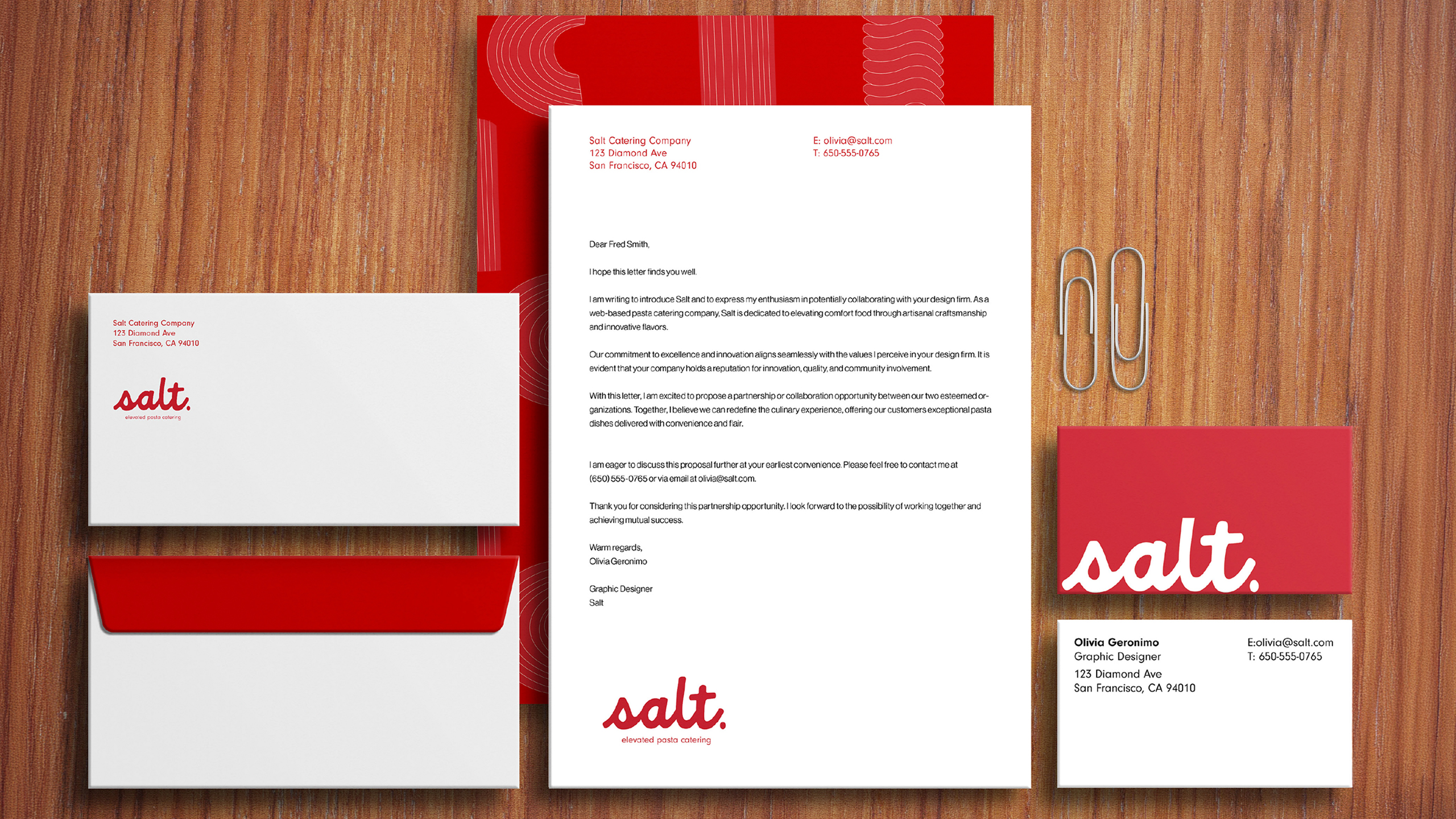 Salt Catering Company
123 Diamond Ave
San Francisco, CA 94010

salt.
elevated pasta catering

Salt Catering Company
123 Diamond Ave
San Francisco, CA 94010

E: olivia@salt.com
T: 650-555-0765

Dear Fred Smith,

I hope this letter finds you well.

I am writing to introduce Salt and to express my enthusiasm in potentially collaborating with your design firm. As a web-based pasta catering company, Salt is dedicated to elevating comfort food through artisanal craftsmanship and innovative flavors.

Our commitment to excellence and innovation aligns seamlessly with the values I perceive in your design firm. It is evident that your company holds a reputation for innovation, quality, and community involvement.

With this letter, I am excited to propose a partnership or collaboration opportunity between our two esteemed organizations. Together, I believe we can redefine the culinary experience, offering our customers exceptional pasta dishes delivered with convenience and flair.

I am eager to discuss this proposal further at your earliest convenience. Please feel free to contact me at (650) 555-0765 or via email at olivia@salt.com.

Thank you for considering this partnership opportunity. I look forward to the possibility of working together and achieving mutual success.

Warm regards,
Olivia Geronimo

Graphic Designer
Salt

salt.
elevated pasta catering

salt.

Olivia Geronimo
Graphic Designer
123 Diamond Ave
San Francisco, CA 94010

E:olivia@salt.com
T: 650-555-0765